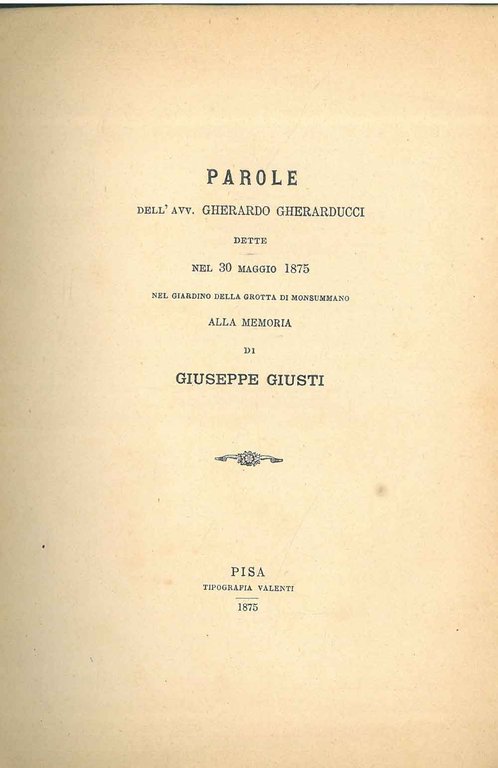 PAROLE

DELL' AVV. GHERARDO GHERARDUCCI

DETTE

NEL 30 MAGGIO 1875

NEL GIARDINO DELLA GROTTA DI MONSUMMANO

ALLA MEMORIA

DI

GIUSEPPE GIUSTI

PISA

TIPOGRAFIA VALENTI

1875